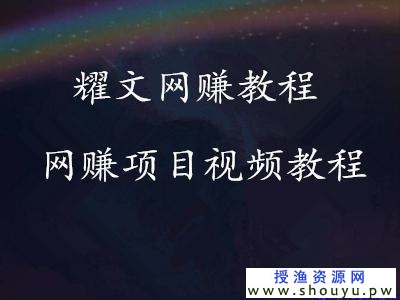 耀文网赚教程

网赚项目视频教程

授渔资源网
www.shouyu.pw